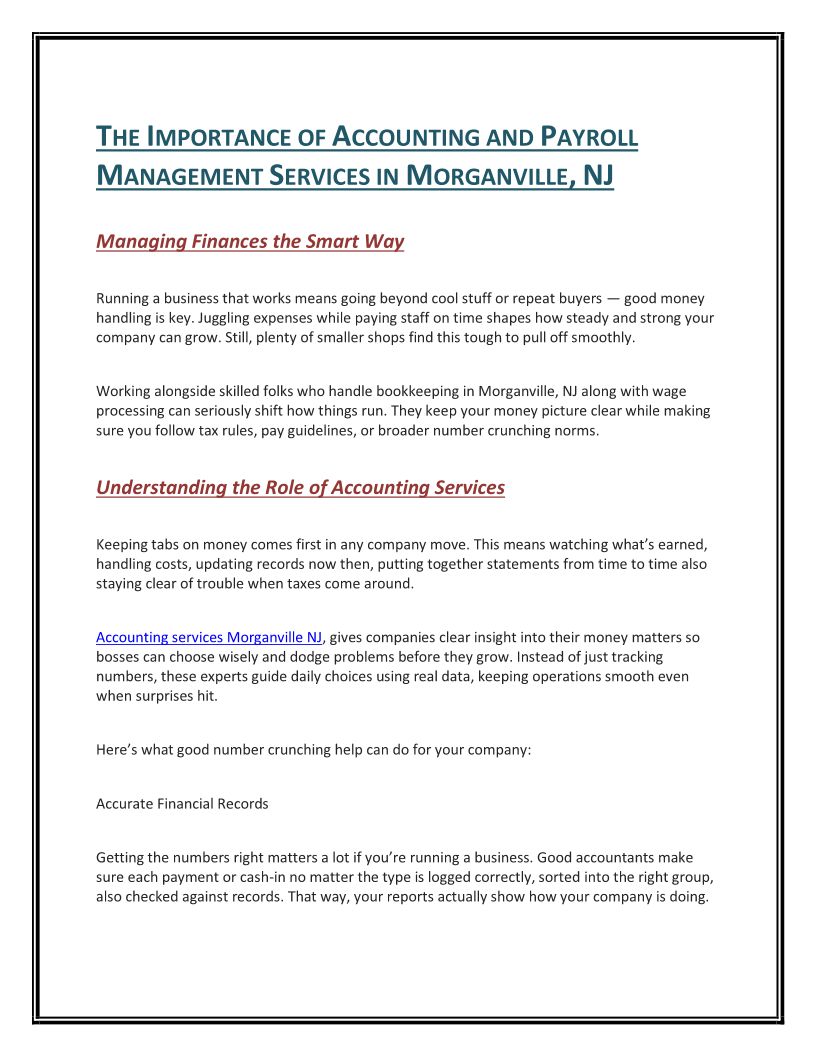 THE IMPORTANCE OF ACCOUNTING AND PAYROLL MANAGEMENT SERVICES IN MORGANVILLE, NJ

Managing Finances the Smart Way

Running a business that works means going beyond cool stuff or repeat buyers — good money handling is key. Juggling expenses while paying staff on time shapes how steady and strong your company can grow. Still, plenty of smaller shops find this tough to pull off smoothly.

Working alongside skilled folks who handle bookkeeping in Morganville, NJ along with wage processing can seriously shift how things run. They keep your money picture clear while making sure you follow tax rules, pay guidelines, or broader number crunching norms.

Understanding the Role of Accounting Services

Keeping tabs on money comes first in any company move. This means watching what's earned, handling costs, updating records now then, putting together statements from time to time also staying clear of trouble when taxes come around.

Accounting services Morganville NJ, gives companies clear insight into their money matters so bosses can choose wisely and dodge problems before they grow. Instead of just tracking numbers, these experts guide daily choices using real data, keeping operations smooth even when surprises hit.

Here's what good number crunching help can do for your company:

Accurate Financial Records

Getting the numbers right matters a lot if you're running a business. Good accountants make sure each payment or cash-in no matter the type is logged correctly, sorted into the right group, also checked against records. That way, your reports actually show how your company is doing.